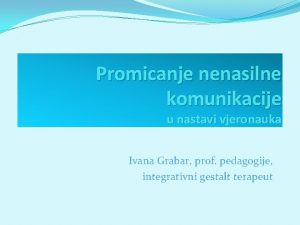 Promicanje nenasilne komunikacije
u nastavi vjeronauka

Ivana Grabar, prof. pedagogije, integrativni gestalt terapeut